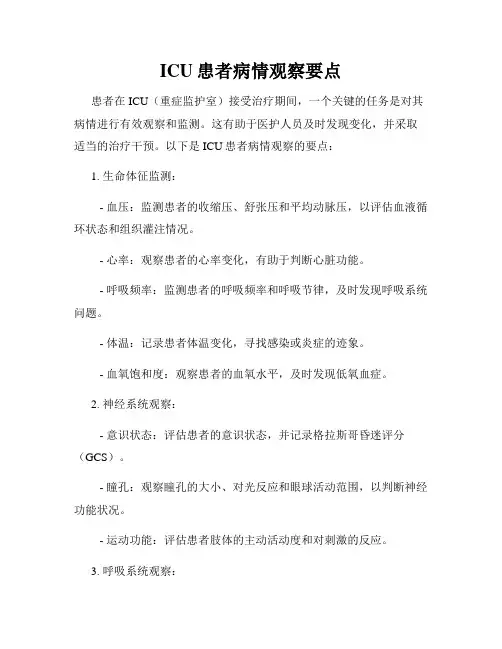 ICU 患者病情观察要点

患者在 ICU（重症监护室）接受治疗期间，一个关键的任务是对其病情进行有效观察和监测。这有助于医护人员及时发现变化，并采取适当的治疗干预。以下是 ICU 患者病情观察的要点：

1. 生命体征监测：

- 血压：监测患者的收缩压、舒张压和平均动脉压，以评估血液循环状态和组织灌注情况。

- 心率：观察患者的心率变化，有助于判断心脏功能。

- 呼吸频率：监测患者的呼吸频率和呼吸节律，及时发现呼吸系统问题。

- 体温：记录患者体温变化，寻找感染或炎症的迹象。

- 血氧饱和度：观察患者的血氧水平，及时发现低氧血症。

2. 神经系统观察：

- 意识状态：评估患者的意识状态，并记录格拉斯哥昏迷评分（GCS）。

- 瞳孔：观察瞳孔的大小、对光反应和眼球活动范围，以判断神经功能状况。

- 运动功能：评估患者肢体的主动活动度和对刺激的反应。

3. 呼吸系统观察：